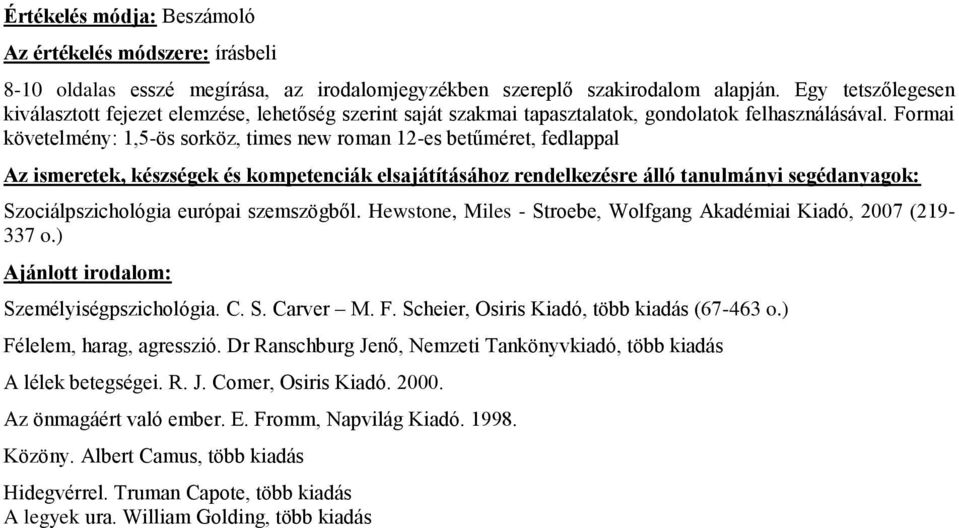 Értékelés módja: Beszámoló

Az értékelés módszere: írásbeli

8-10 oldalas esszé megírása, az irodalomjegyzékben szereplő szakirodalom alapján. Egy tetszőlegesen kiválasztott fejezet elemzése, lehetőség szerint saját szakmai tapasztalatok, gondolatok felhasználásával. Formai követelmény: 1,5-ös sorköz, times new roman 12-es betűméret, fedlappal

Az ismeretek, készségek és kompetenciák elsajátításához rendelkezésre álló tanulmányi segédanyagok:

Szociálpszichológia európai szemszögből. Hewstone, Miles - Stroebe, Wolfgang Akadémiai Kiadó, 2007 (219-337 o.)

Ajánlott irodalom:

Személyiségpszichológia. C. S. Carver – M. F. Scheier, Osiris Kiadó, több kiadás (67-463 o.)

Félelem, harag, agresszió. Dr Ranschburg Jenő, Nemzeti Tankönyvkiadó, több kiadás

A lélek betegségei. R. J. Comer, Osiris Kiadó. 2000.

Az önmagáért való ember. E. Fromm, Napvilág Kiadó. 1998.

Közöny. Albert Camus, több kiadás

Hidegvérrel. Truman Capote, több kiadás
A legyek ura. William Golding, több kiadás